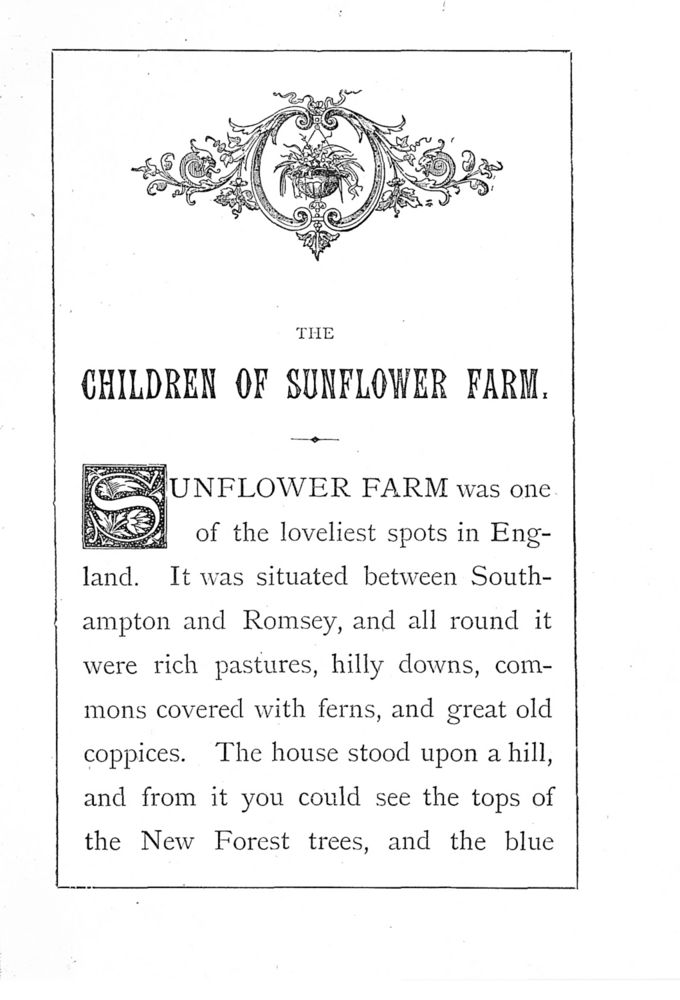 THE

CHILDREN OF SUNFLOWER FARM.

SUNFLOWER FARM was one of the loveliest spots in England. It was situated between Southampton and Romsey, and all round it were rich pastures, hilly downs, commons covered with ferns, and great old coppices. The house stood upon a hill, and from it you could see the tops of the New Forest trees, and the blue